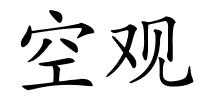 空观